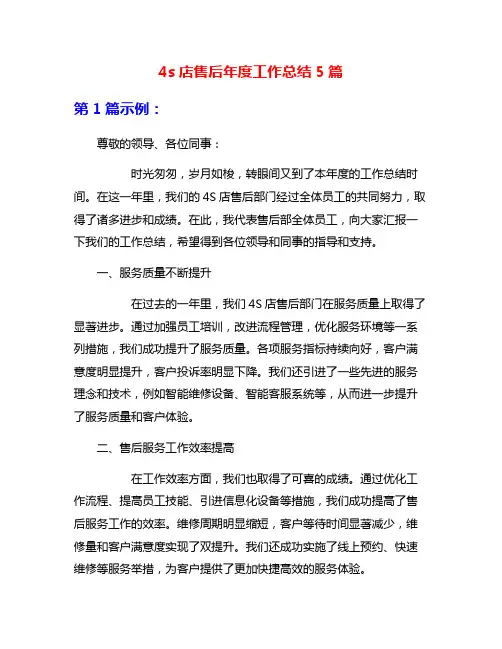 4s 店售后年度工作总结 5 篇

第 1 篇示例：

尊敬的领导、各位同事：

时光匆匆，岁月如梭，转眼间又到了本年度的工作总结时间。在这一年里，我们的 4S 店售后部门经过全体员工的共同努力，取得了诸多进步和成绩。在此，我代表售后部全体员工，向大家汇报一下我们的工作总结，希望得到各位领导和同事的指导和支持。

一、服务质量不断提升

在过去的一年里，我们 4S 店售后部门在服务质量上取得了显著进步。通过加强员工培训，改进流程管理，优化服务环境等一系列措施，我们成功提升了服务质量。各项服务指标持续向好，客户满意度明显提升，客户投诉率明显下降。我们还引进了一些先进的服务理念和技术，例如智能维修设备、智能客服系统等，从而进一步提升了服务质量和客户体验。

二、售后服务工作效率提高

在工作效率方面，我们也取得了可喜的成绩。通过优化工作流程、提高员工技能、引进信息化设备等措施，我们成功提高了售后服务工作的效率。维修周期明显缩短，客户等待时间显著减少，维修量和客户满意度实现了双提升。我们还成功实施了线上预约、快速维修等服务举措，为客户提供了更加快捷高效的服务体验。